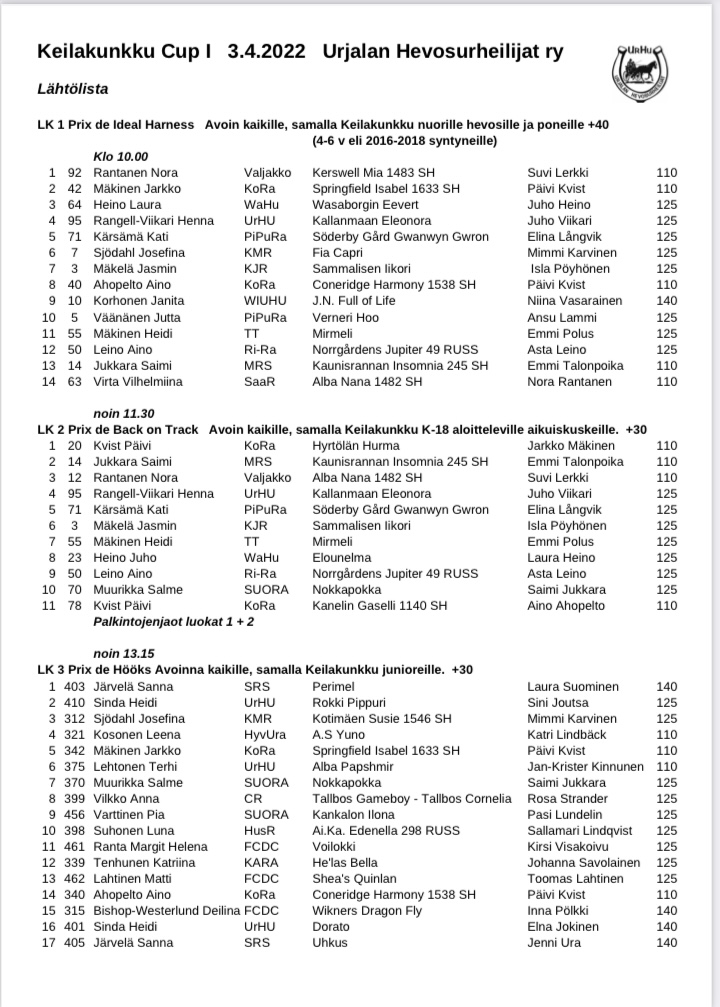 Keilakunkku Cup I 3.4.2022 Urjalan Hevosurheilijat ry

UrHu

Lähtölista

LK 1 Prix de Ideal Harness Avoin kaikille, samalla Keilakunkku nuorille hevosille ja poneille +40
(4-6 v eli 2016-2018 syntyneille)

Klo 10.00

| | | | | | | |
|---|---|---|---|---|---|---|
| 1 | 92 | Rantanen Nora | Valjakko | Kerswell Mia 1483 SH | Suvi Lerkki | 110 |
| 2 | 42 | Mäkinen Jarkko | KoRa | Springfield Isabel 1633 SH | Päivi Kvist | 110 |
| 3 | 64 | Heino Laura | WaHu | Wasaborgin Eevert | Juho Heino | 125 |
| 4 | 95 | Rangell-Viikari Henna | UrHU | Kallanmaan Eleonora | Juho Viikari | 125 |
| 5 | 71 | Kärsämä Kati | PiPuRa | Söderby Gård Gwanwyn Gwron | Elina Långvik | 125 |
| 6 | 7 | Sjödahl Josefina | KMR | Fia Capri | Mimmi Karvinen | 125 |
| 7 | 3 | Mäkelä Jasmin | KJR | Sammalisen Iikori | Isla Pöyhönen | 125 |
| 8 | 40 | Ahopelto Aino | KoRa | Coneridge Harmony 1538 SH | Päivi Kvist | 110 |
| 9 | 10 | Korhonen Janita | WIUHU | J.N. Full of Life | Niina Vasarainen | 140 |
| 10 | 5 | Väänänen Jutta | PiPuRa | Verneri Hoo | Ansu Lammi | 125 |
| 11 | 55 | Mäkinen Heidi | TT | Mirmeli | Emmi Polus | 125 |
| 12 | 50 | Leino Aino | Ri-Ra | Norrgårdens Jupiter 49 RUSS | Asta Leino | 125 |
| 13 | 14 | Jukkara Saimi | MRS | Kaunisrannan Insomnia 245 SH | Emmi Talonpoika | 110 |
| 14 | 63 | Virta Vilhelmiina | SaaR | Alba Nana 1482 SH | Nora Rantanen | 110 |

noin 11.30

LK 2 Prix de Back on Track Avoin kaikille, samalla Keilakunkku K-18 aloitteleville aikuiskuskeille. +30

| | | | | | | |
|---|---|---|---|---|---|---|
| 1 | 20 | Kvist Päivi | KoRa | Hyrtölän Hurma | Jarkko Mäkinen | 110 |
| 2 | 14 | Jukkara Saimi | MRS | Kaunisrannan Insomnia 245 SH | Emmi Talonpoika | 110 |
| 3 | 12 | Rantanen Nora | Valjakko | Alba Nana 1482 SH | Suvi Lerkki | 110 |
| 4 | 95 | Rangell-Viikari Henna | UrHU | Kallanmaan Eleonora | Juho Viikari | 125 |
| 5 | 71 | Kärsämä Kati | PiPuRa | Söderby Gård Gwanwyn Gwron | Elina Långvik | 125 |
| 6 | 3 | Mäkelä Jasmin | KJR | Sammalisen Iikori | Isla Pöyhönen | 125 |
| 7 | 55 | Mäkinen Heidi | TT | Mirmeli | Emmi Polus | 125 |
| 8 | 23 | Heino Juho | WaHu | Elounelma | Laura Heino | 125 |
| 9 | 50 | Leino Aino | Ri-Ra | Norrgårdens Jupiter 49 RUSS | Asta Leino | 125 |
| 10 | 70 | Muurikka Salme | SUORA | Nokkapokka | Saimi Jukkara | 125 |
| 11 | 78 | Kvist Päivi | KoRa | Kanelin Gaselli 1140 SH | Aino Ahopelto | 110 |

Palkintojenjaot luokat 1 + 2

noin 13.15

LK 3 Prix de Hööks Avoinna kaikille, samalla Keilakunkku junioreille. +30

| | | | | | | |
|---|---|---|---|---|---|---|
| 1 | 403 | Järvelä Sanna | SRS | Perimel | Laura Suominen | 140 |
| 2 | 410 | Sinda Heidi | UrHU | Rokki Pippuri | Sini Joutsa | 125 |
| 3 | 312 | Sjödahl Josefina | KMR | Kotimäen Susie 1546 SH | Mimmi Karvinen | 125 |
| 4 | 321 | Kosonen Leena | HyvUra | A.S Yuno | Katri Lindbäck | 110 |
| 5 | 342 | Mäkinen Jarkko | KoRa | Springfield Isabel 1633 SH | Päivi Kvist | 110 |
| 6 | 375 | Lehtonen Terhi | UrHU | Alba Papshmir | Jan-Krister Kinnunen | 110 |
| 7 | 370 | Muurikka Salme | SUORA | Nokkapokka | Saimi Jukkara | 125 |
| 8 | 399 | Vilkko Anna | CR | Tallbos Gameboy - Tallbos Cornelia | Rosa Strander | 125 |
| 9 | 456 | Varttinen Pia | SUORA | Kankalon Ilona | Pasi Lundelin | 125 |
| 10 | 398 | Suhonen Luna | HusR | Ai.Ka. Edenella 298 RUSS | Sallamari Lindqvist | 125 |
| 11 | 461 | Ranta Margit Helena | FCDC | Voilokki | Kirsi Visakoivu | 125 |
| 12 | 339 | Tenhunen Katriina | KARA | He'las Bella | Johanna Savolainen | 125 |
| 13 | 462 | Lahtinen Matti | FCDC | Shea's Quinlan | Toomas Lahtinen | 125 |
| 14 | 340 | Ahopelto Aino | KoRa | Coneridge Harmony 1538 SH | Päivi Kvist | 110 |
| 15 | 315 | Bishop-Westerlund Deilina | FCDC | Wikners Dragon Fly | Inna Pölkki | 140 |
| 16 | 401 | Sinda Heidi | UrHU | Dorato | Elna Jokinen | 140 |
| 17 | 405 | Järvelä Sanna | SRS | Uhkus | Jenni Ura | 140 |